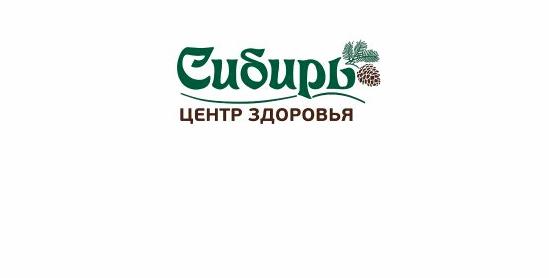 Сибирь
ЦЕНТР ЗДОРОВЬЯ